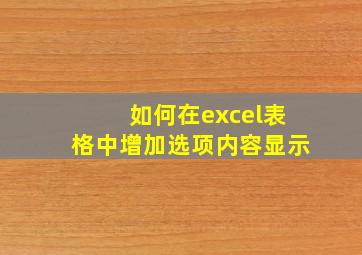 如何在excel表格中增加选项内容显示